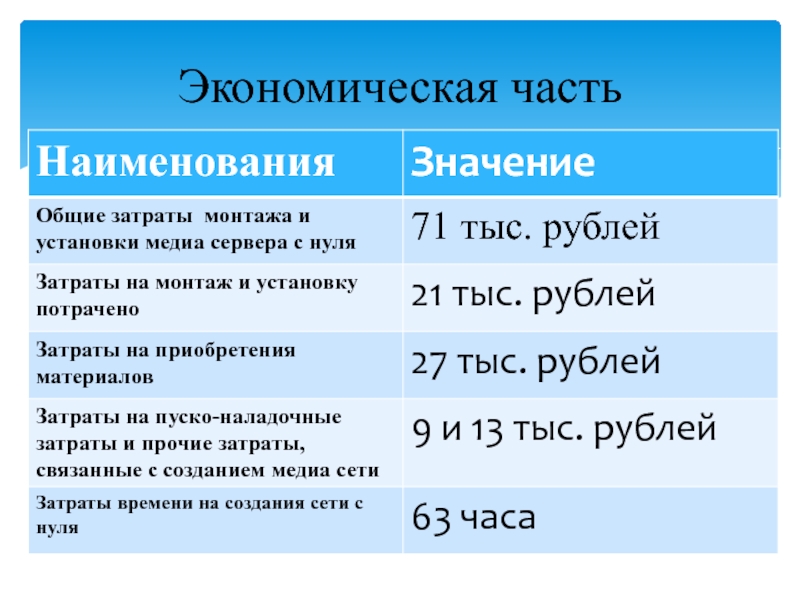 Экономическая часть

| Наименования | Значение |
|---|---|
| Общие затраты монтажа и установки медиа сервера с нуля | 71 тыс. рублей |
| Затраты на монтаж и установку потрачено | 21 тыс. рублей |
| Затраты на приобретения материалов | 27 тыс. рублей |
| Затраты на пуско-наладочные затраты и прочие затраты, связанные с созданием медиа сети | 9 и 13 тыс. рублей |
| Затраты времени на создания сети с нуля | 63 часа |